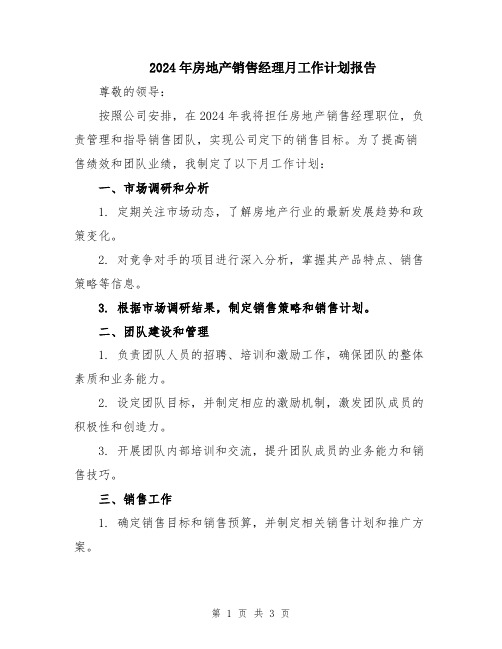 2024年房地产销售经理月工作计划报告

尊敬的领导：

按照公司安排，在2024年我将担任房地产销售经理职位，负责管理和指导销售团队，实现公司定下的销售目标。为了提高销售绩效和团队业绩，我制定了以下月工作计划：

一、市场调研和分析

1. 定期关注市场动态，了解房地产行业的最新发展趋势和政策变化。

2. 对竞争对手的项目进行深入分析，掌握其产品特点、销售策略等信息。

3. 根据市场调研结果，制定销售策略和销售计划。

二、团队建设和管理

1. 负责团队人员的招聘、培训和激励工作，确保团队的整体素质和业务能力。

2. 设定团队目标，并制定相应的激励机制，激发团队成员的积极性和创造力。

3. 开展团队内部培训和交流，提升团队成员的业务能力和销售技巧。

三、销售工作

1. 确定销售目标和销售预算，并制定相关销售计划和推广方案。

第 1 页 共 3 页